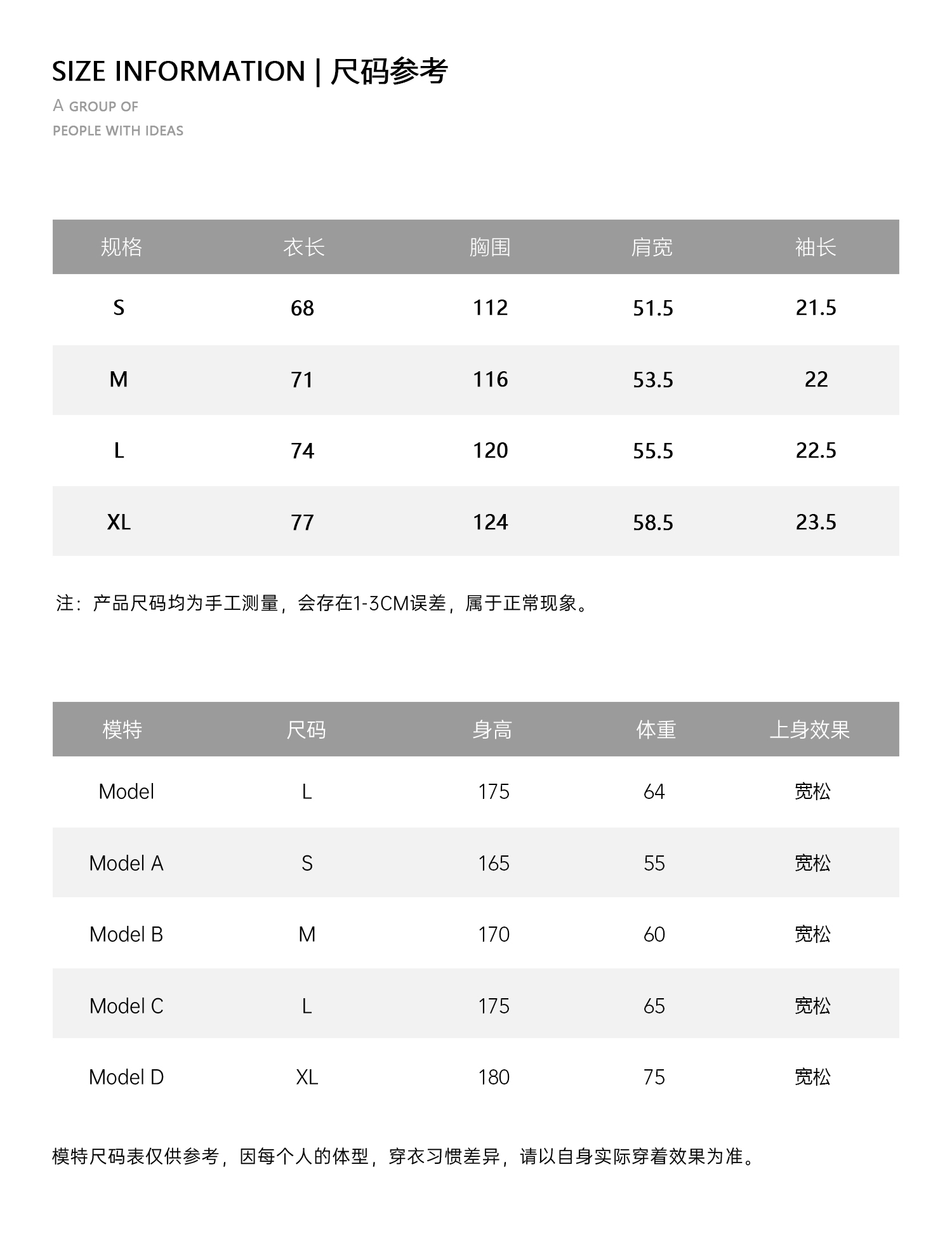 SIZE INFORMATION | 尺码参考

A GROUP OF
PEOPLE WITH IDEAS

| 规格 | 衣长 | 胸围 | 肩宽 | 袖长 |
|---|---|---|---|---|
| S | 68 | 112 | 51.5 | 21.5 |
| M | 71 | 116 | 53.5 | 22 |
| L | 74 | 120 | 55.5 | 22.5 |
| XL | 77 | 124 | 58.5 | 23.5 |

注：产品尺码均为手工测量，会存在1-3CM误差，属于正常现象。

| 模特 | 尺码 | 身高 | 体重 | 上身效果 |
|---|---|---|---|---|
| Model | L | 175 | 64 | 宽松 |
| Model A | S | 165 | 55 | 宽松 |
| Model B | M | 170 | 60 | 宽松 |
| Model C | L | 175 | 65 | 宽松 |
| Model D | XL | 180 | 75 | 宽松 |

模特尺码表仅供参考，因每个人的体型，穿衣习惯差异，请以自身实际穿着效果为准。